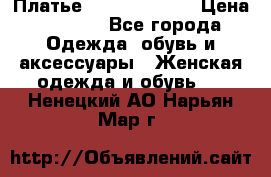 Платье Цена Все города Одежда обувь и аксессуары Женская одежда и обувь Ненецкий АО Нарьян Мар г

http://Объявлений.сайт